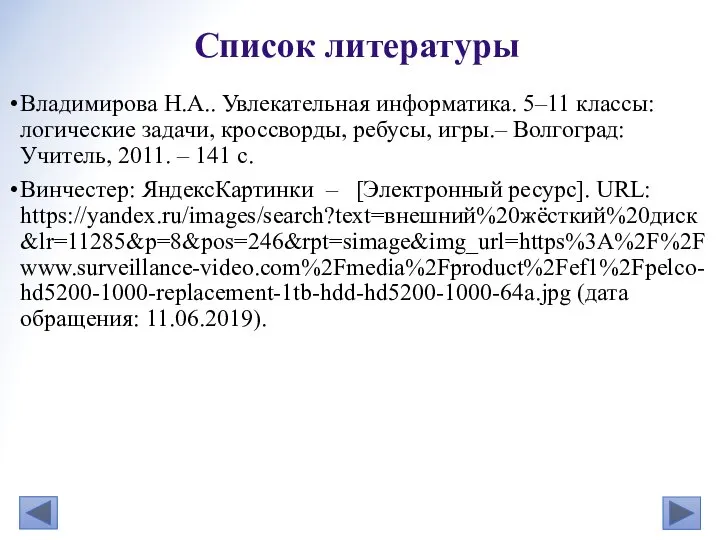 Список литературы

•Владимирова Н.А.. Увлекательная информатика. 5–11 классы: логические задачи, кроссворды, ребусы, игры.– Волгоград: Учитель, 2011. – 141 с.

•Винчестер: ЯндексКартинки – [Электронный ресурс]. URL: https://yandex.ru/images/search?text=внешний%20жёсткий%20диск&lr=11285&p=8&pos=246&rpt=simage&img_url=https%3A%2F%2Fwww.surveillance-video.com%2Fmedia%2Fproduct%2Fef1%2Fpelco-hd5200-1000-replacement-1tb-hdd-hd5200-1000-64a.jpg (дата обращения: 11.06.2019).